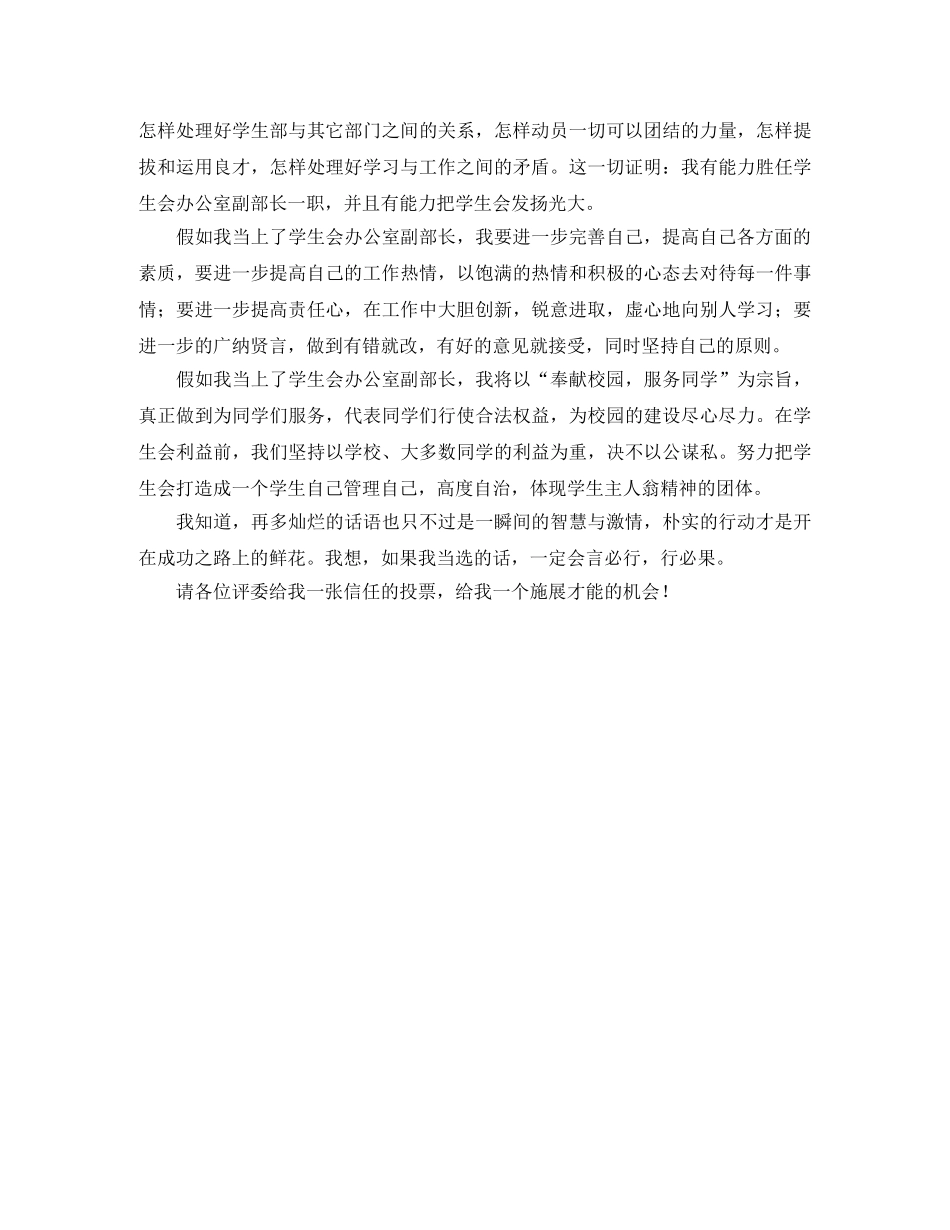 怎样处理好学生部与其它部门之间的关系，怎样动员一切可以团结的力量，怎样提拔和运用良才，怎样处理好学习与工作之间的矛盾。这一切证明：我有能力胜任学生会办公室副部长一职，并且有能力把学生会发扬光大。

假如我当上了学生会办公室副部长，我要进一步完善自己，提高自己各方面的素质，要进一步提高自己的工作热情，以饱满的热情和积极的心态去对待每一件事情；要进一步提高责任心，在工作中大胆创新，锐意进取，虚心地向别人学习；要进一步的广纳贤言，做到有错就改，有好的意见就接受，同时坚持自己的原则。

假如我当上了学生会办公室副部长，我将以“奉献校园，服务同学”为宗旨，真正做到为同学们服务，代表同学们行使合法权益，为校园的建设尽心尽力。在学生会利益前，我们坚持以学校、大多数同学的利益为重，决不以公谋私。努力把学生会打造成一个学生自己管理自己，高度自治，体现学生主人翁精神的团体。

我知道，再多灿烂的话语也只不过是一瞬间的智慧与激情，朴实的行动才是开在成功之路上的鲜花。我想，如果我当选的话，一定会言必行，行必果。

请各位评委给我一张信任的投票，给我一个施展才能的机会！